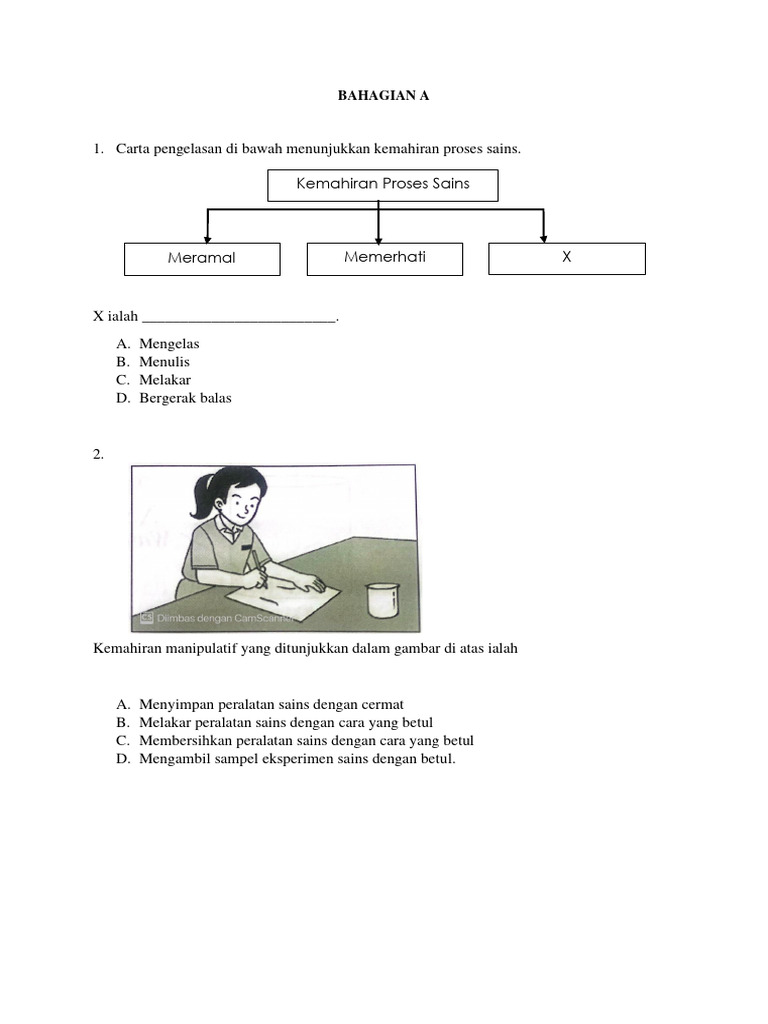 BAHAGIAN A

1. Carta pengelasan di bawah menunjukkan kemahiran proses sains.

Kemahiran Proses Sains

Meramal

Memerhati

X

X ialah __________________________.

A. Mengelas
B. Menulis
C. Melakar
D. Bergerak balas

2.

Diimbas dengan CamScanner

Kemahiran manipulatif yang ditunjukkan dalam gambar di atas ialah

A. Menyimpan peralatan sains dengan cermat
B. Melakar peralatan sains dengan cara yang betul
C. Membersihkan peralatan sains dengan cara yang betul
D. Mengambil sampel eksperimen sains dengan betul.